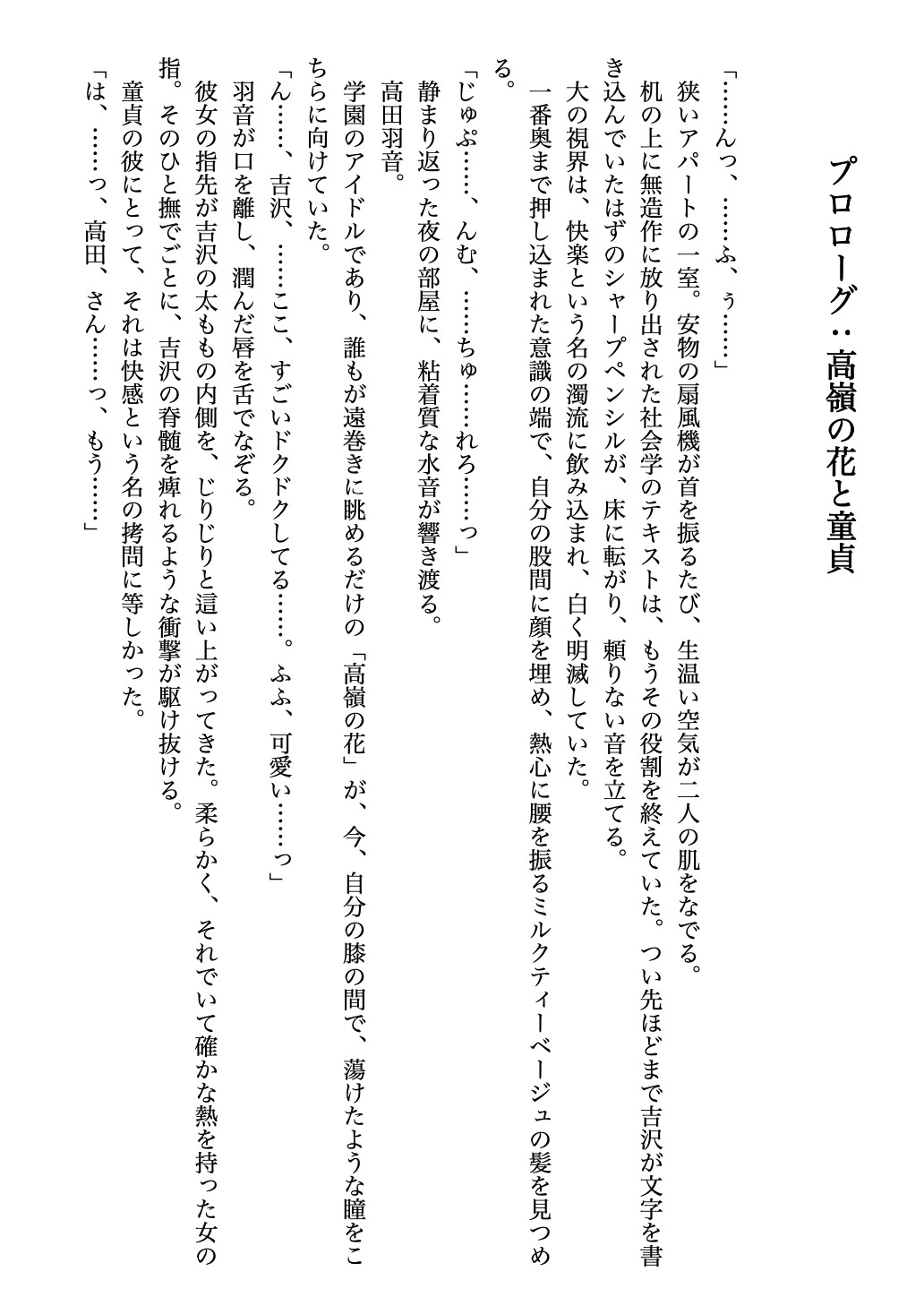 プロローグ：高嶺の花と童貞

「……んっ、……ふ、ぅ……」

狭いアパートの一室。安物の扇風機が首を振るたび、生温い空気が二人の肌をなでる。

机の上に無造作に放り出された社会学のテキストは、もうその役割を終えていた。つい先ほどまで吉沢が文字を書き込んでいたはずのシャープペンシルが、床に転がり、頼りない音を立てる。

大の視界は、快楽という名の濁流に飲み込まれ、白く明滅していた。

一番奥まで押し込まれた意識の端で、自分の股間に顔を埋め、熱心に腰を振るミルクティーベージュの髪を見つめる。

「じゅぷ……、んむ、……ちゅ……れろ……っ」

静まり返った夜の部屋に、粘着質な水音が響き渡る。

高田羽音。

学園のアイドルであり、誰もが遠巻きに眺めるだけの「高嶺の花」が、今、自分の膝の間で、蕩けたような瞳をこちらに向けていた。

「ん……、吉沢、……ここ、すごいドクドクしてる……。ふふ、可愛い……っ」

羽音が口を離し、潤んだ唇を舌でなぞる。

彼女の指先が吉沢の太ももの内側を、じりじりと這い上がってきた。柔らかく、それでいて確かな熱を持った女の指。そのひと撫でごとに、吉沢の脊髄を痺れるような衝撃が駆け抜ける。

童貞の彼にとって、それは快感という名の拷問に等しかった。

「は、……っ、高田、さん……っ、もう……」